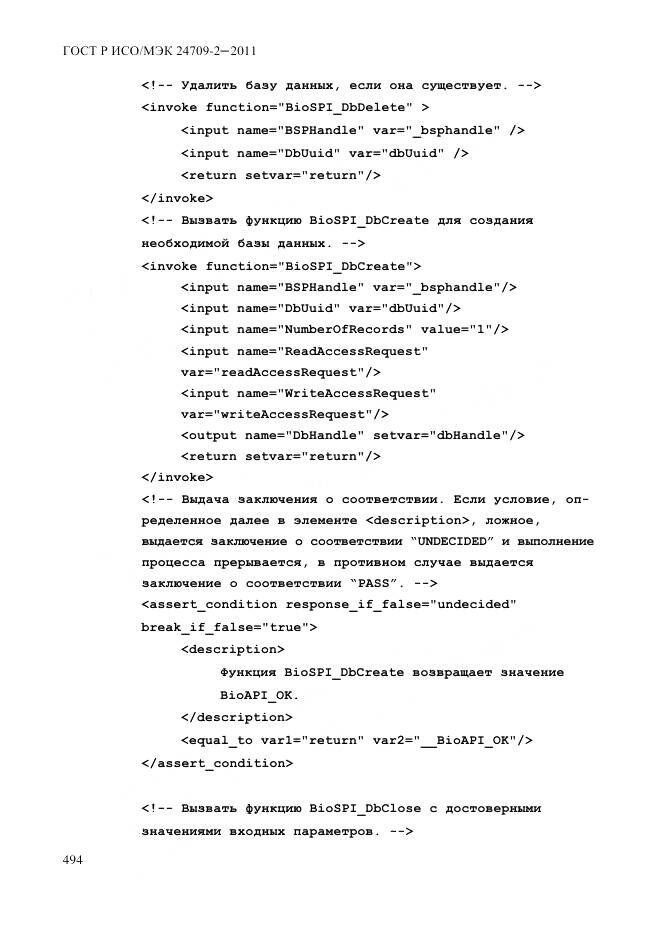 ГОСТ Р ИСО/МЭК 24709-2—2011

<!-- Удалить базу данных, если она существует. -->
<invoke function="BioSPI_DbDelete" >
<input name="BSPHandle" var="_bsphandle" />
<input name="DbUuid" var="dbUuid" />
<return setvar="return"/>
</invoke>
<!-- Вызвать функцию BioSPI_DbCreate для создания необходимой базы данных. -->
<invoke function="BioSPI_DbCreate">
<input name="BSPHandle" var="_bsphandle"/>
<input name="DbUuid" var="dbUuid"/>
<input name="NumberOfRecords" value="1"/>
<input name="ReadAccessRequest" var="readAccessRequest"/>
<input name="WriteAccessRequest" var="writeAccessRequest"/>
<output name="DbHandle" setvar="dbHandle"/>
<return setvar="return"/>
</invoke>
<!-- Выдача заключения о соответствии. Если условие, определенное далее в элементе <description>, ложное, выдается заключение о соответствии "UNDECIDED" и выполнение процесса прерывается, в противном случае выдается заключение о соответствии "PASS". -->
<assert_condition response_if_false="undecided" break_if_false="true">
<description>
Функция BioSPI_DbCreate возвращает значение BioAPI_OK.
</description>
<equal_to var1="return" var2="__BioAPI_OK"/>
</assert_condition>

<!-- Вызвать функцию BioSPI_DbClose с достоверными значениями входных параметров. -->

494